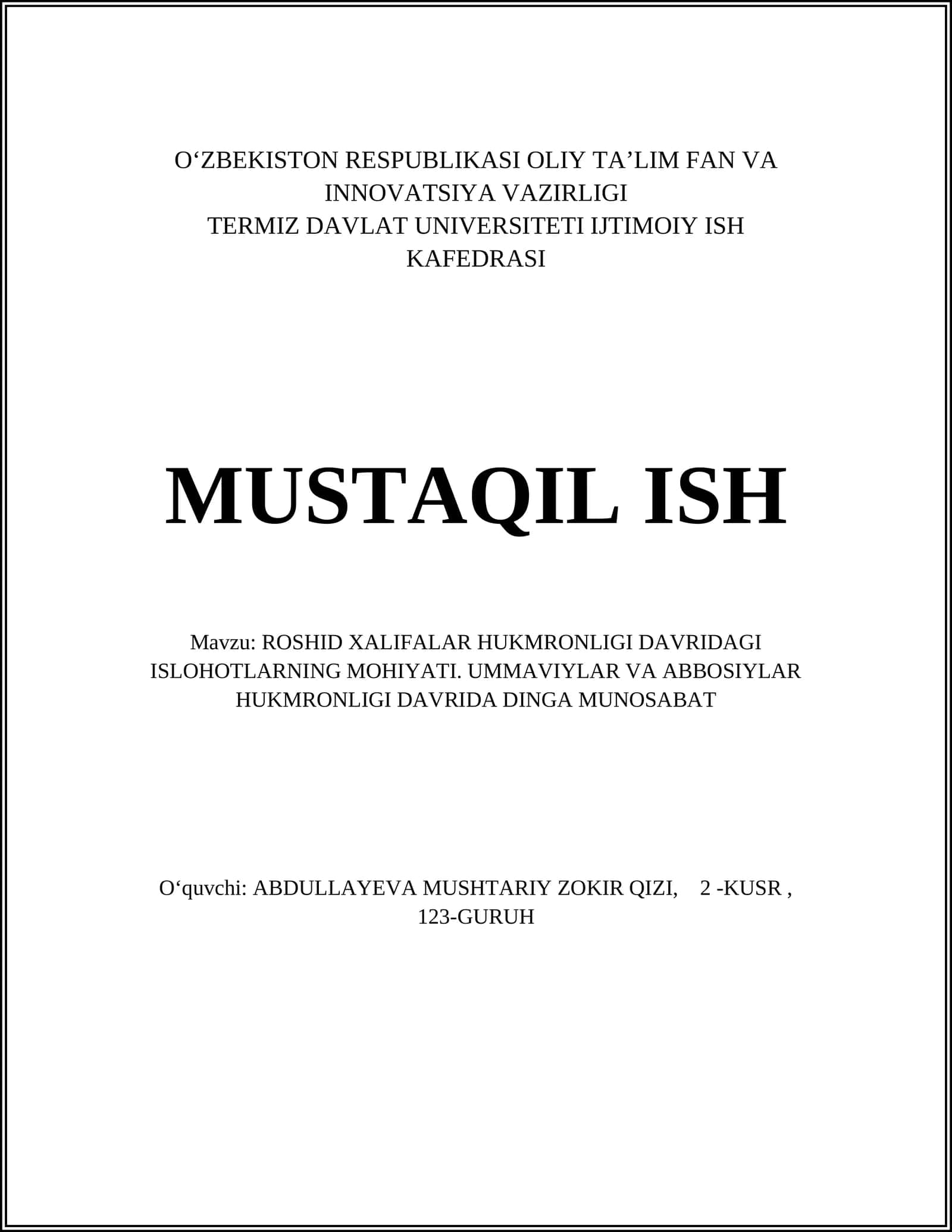 O‘ZBEKISTON RESPUBLIKASI OLIY TA’LIM FAN VA INNOVATSIYA VAZIRLIGI
TERMIZ DAVLAT UNIVERSITETI IJTIMOIY ISH KAFEDRASI

MUSTAQIL ISH

Mavzu: ROSHID XALIFALAR HUKMRONLIGI DAVRIDAGI ISLOHOTLARNING MOHIYATI. UMMAVIYLAR VA ABBOSIYLAR HUKMRONLIGI DAVRIDA DINGA MUNOSABAT

O‘quvchi: ABDULLAYEVA MUSHTARIY ZOKIR QIZI, 2 -KUSR , 123-GURUH